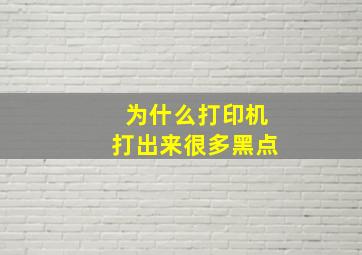 为什么打印机
打出来很多黑点